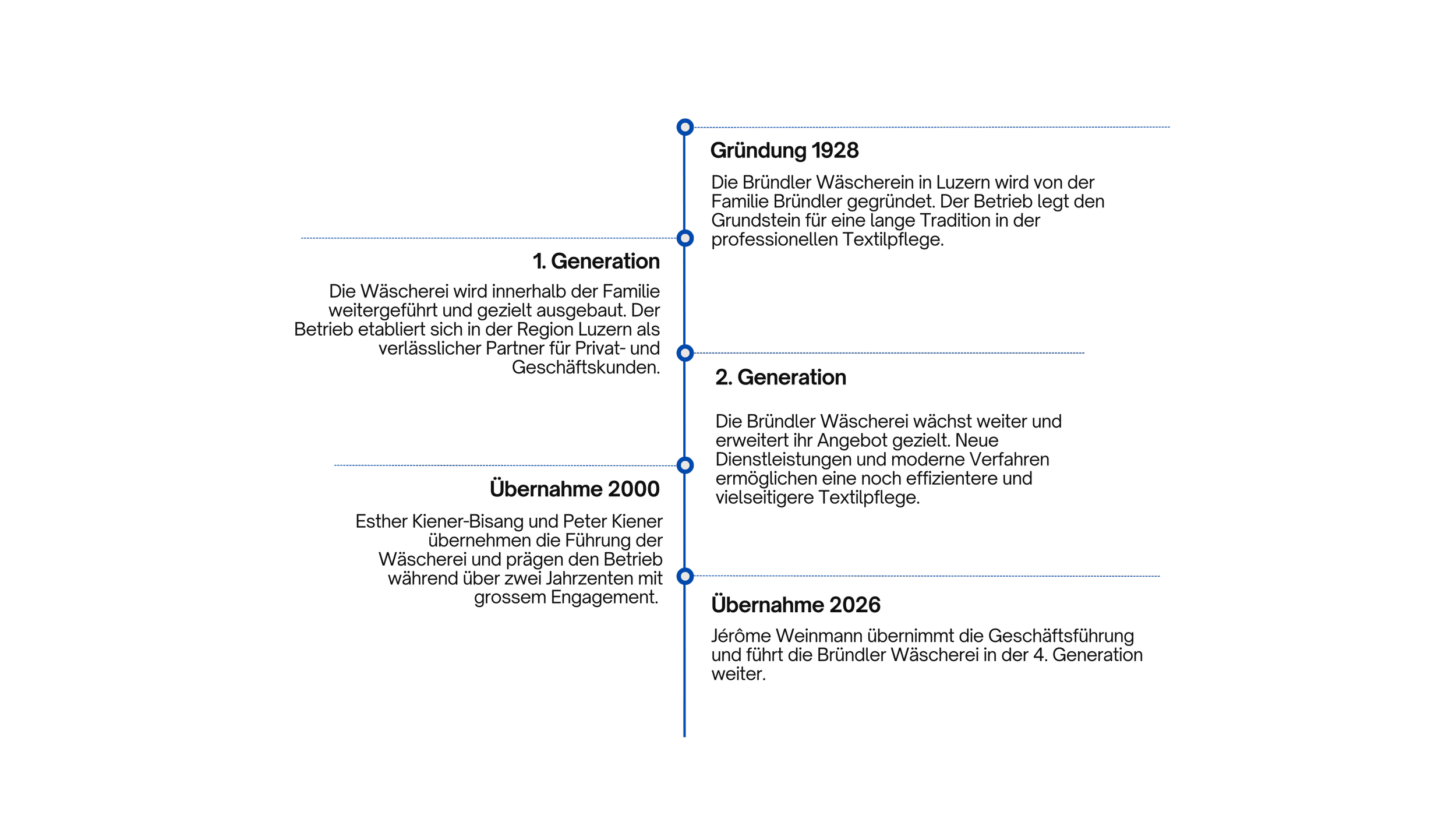 Gründung 1928

Die Bründler Wäscherein in Luzern wird von der Familie Bründler gegründet. Der Betrieb legt den Grundstein für eine lange Tradition in der professionellen Textilpflege.

1. Generation

Die Wäscherei wird innerhalb der Familie weitergeführt und gezielt ausgebaut. Der Betrieb etabliert sich in der Region Luzern als verlässlicher Partner für Privat- und Geschäftskunden.

2. Generation

Die Bründler Wäscherei wächst weiter und erweitert ihr Angebot gezielt. Neue Dienstleistungen und moderne Verfahren ermöglichen eine noch effizientere und vielseitigere Textilpflege.

Übernahme 2000

Esther Kiener-Bisang und Peter Kiener übernehmen die Führung der Wäscherei und prägen den Betrieb während über zwei Jahrzenten mit grossem Engagement.

Übernahme 2026

Jérôme Weinmann übernimmt die Geschäftsführung und führt die Bründler Wäscherei in der 4. Generation weiter.